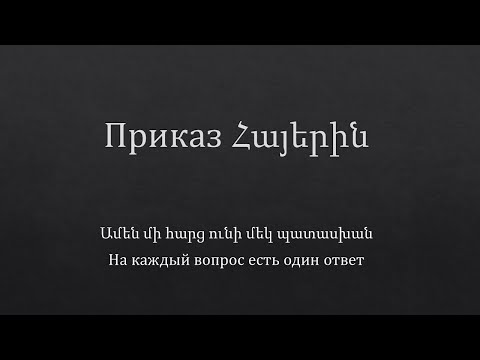 Приказ Հայերին

Ամեն մի հարց ունի մեկ պատասխան
На каждый вопрос есть один ответ